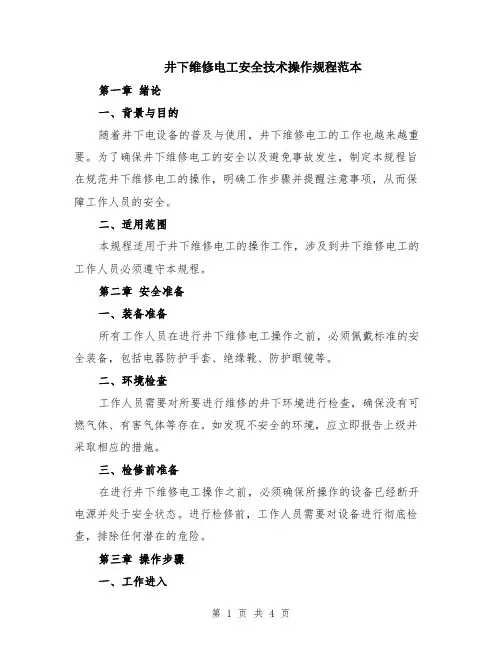 井下维修电工安全技术操作规程范本

第一章 绪论

一、背景与目的

随着井下电设备的普及与使用，井下维修电工的工作也越来越重要。为了确保井下维修电工的安全以及避免事故发生，制定本规程旨在规范井下维修电工的操作，明确工作步骤并提醒注意事项，从而保障工作人员的安全。

二、适用范围

本规程适用于井下维修电工的操作工作，涉及到井下维修电工的工作人员必须遵守本规程。

第二章 安全准备

一、装备准备

所有工作人员在进行井下维修电工操作之前，必须佩戴标准的安全装备，包括电器防护手套、绝缘靴、防护眼镜等。

二、环境检查

工作人员需要对所要进行维修的井下环境进行检查，确保没有可燃气体、有害气体等存在。如发现不安全的环境，应立即报告上级并采取相应的措施。

三、检修前准备

在进行井下维修电工操作之前，必须确保所操作的设备已经断开电源并处于安全状态。进行检修前，工作人员需要对设备进行彻底检查，排除任何潜在的危险。

第三章 操作步骤

一、工作进入

第 1 页 共 4 页